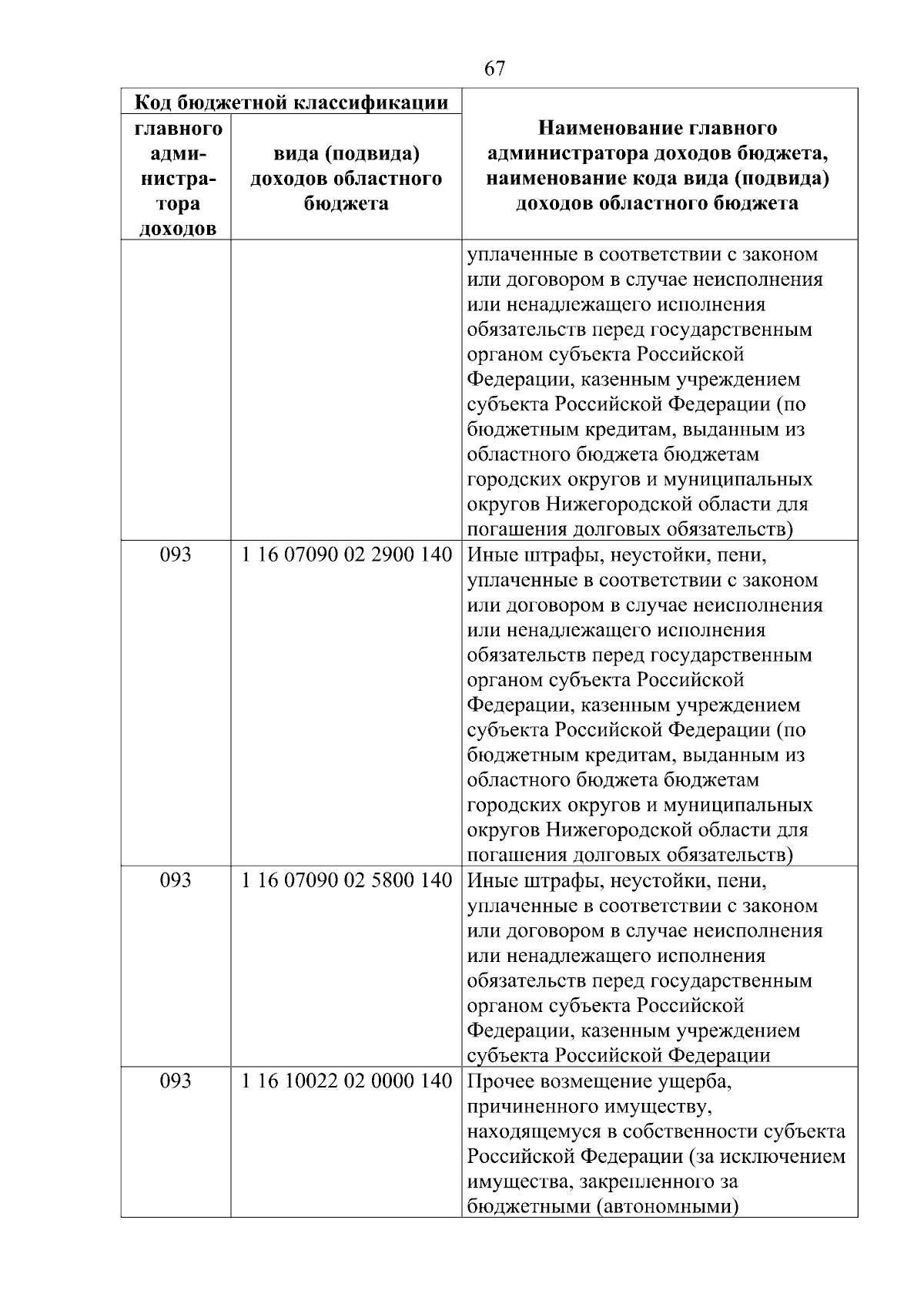 67

| Код бюджетной классификации | | Наименование главного администратора доходов бюджета, наименование кода вида (подвида) доходов областного бюджета |
|---|---|---|
| главного администратора доходов | вида (подвида) доходов областного бюджета | |
| | | уплаченные в соответствии с законом или договором в случае неисполнения или ненадлежащего исполнения обязательств перед государственным органом субъекта Российской Федерации, казенным учреждением субъекта Российской Федерации (по бюджетным кредитам, выданным из областного бюджета бюджетам городских округов и муниципальных округов Нижегородской области для погашения долговых обязательств) |
| 093 | 1 16 07090 02 2900 140 | Иные штрафы, неустойки, пени, уплаченные в соответствии с законом или договором в случае неисполнения или ненадлежащего исполнения обязательств перед государственным органом субъекта Российской Федерации, казенным учреждением субъекта Российской Федерации (по бюджетным кредитам, выданным из областного бюджета бюджетам городских округов и муниципальных округов Нижегородской области для погашения долговых обязательств) |
| 093 | 1 16 07090 02 5800 140 | Иные штрафы, неустойки, пени, уплаченные в соответствии с законом или договором в случае неисполнения или ненадлежащего исполнения обязательств перед государственным органом субъекта Российской Федерации, казенным учреждением субъекта Российской Федерации |
| 093 | 1 16 10022 02 0000 140 | Прочее возмещение ущерба, причиненного имуществу, находящемуся в собственности субъекта Российской Федерации (за исключением имущества, закрепленного за бюджетными (автономными) |